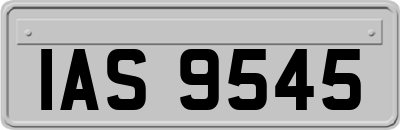 IAS 9545